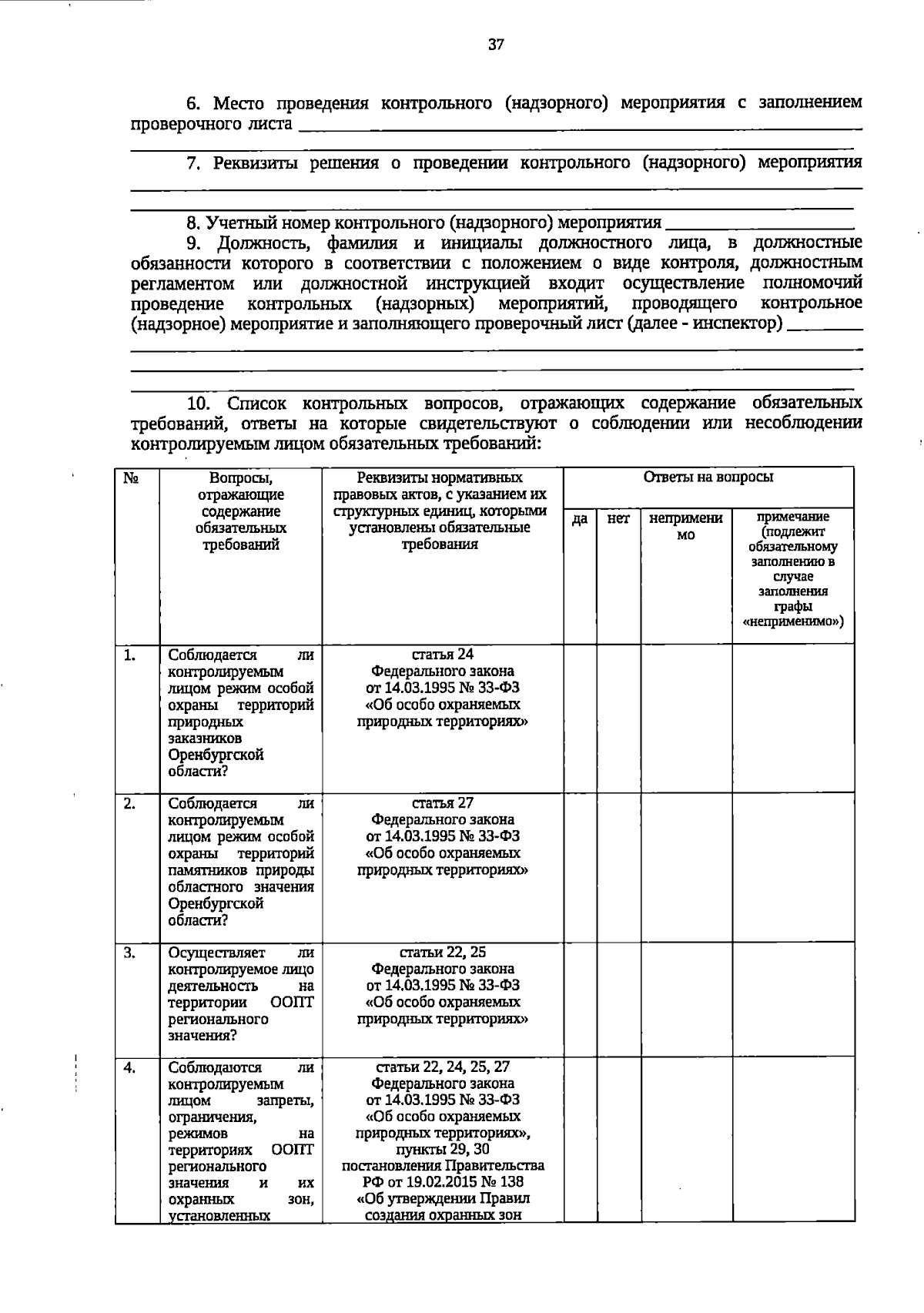 37

6. Место проведения контрольного (надзорного) мероприятия с заполнением проверочного листа ____

____

7. Реквизиты решения о проведении контрольного (надзорного) мероприятия ____

____

8. Учетный номер контрольного (надзорного) мероприятия ____

9. Должность, фамилия и инициалы должностного лица, в должностные обязанности которого в соответствии с положением о виде контроля, должностным регламентом или должностной инструкцией входит осуществление полномочий проведение контрольных (надзорных) мероприятий, проводящего контрольное (надзорное) мероприятие и заполняющего проверочный лист (далее - инспектор) ____

____

____

____

10. Список контрольных вопросов, отражающих содержание обязательных требований, ответы на которые свидетельствуют о соблюдении или несоблюдении контролируемым лицом обязательных требований:

| № | Вопросы, отражающие содержание обязательных требований | Реквизиты нормативных правовых актов, с указанием их структурных единиц, которыми установлены обязательные требования | Ответы на вопросы | | | |
|---|---|---|---|---|---|---|
| | | | да | нет | неприменимо | примечание (подлежит обязательному заполнению в случае заполнения графы «неприменимо») |
| 1. | Соблюдается ли контролируемым лицом режим особой охраны территорий природных заказников Оренбургской области? | статья 24 Федерального закона от 14.03.1995 № 33-ФЗ «Об особо охраняемых природных территориях» | | | | |
| 2. | Соблюдается ли контролируемым лицом режим особой охраны территорий памятников природы областного значения Оренбургской области? | статья 27 Федерального закона от 14.03.1995 № 33-ФЗ «Об особо охраняемых природных территориях» | | | | |
| 3. | Осуществляет ли контролируемое лицо деятельность на территории ООПТ регионального значения? | статьи 22, 25 Федерального закона от 14.03.1995 № 33-ФЗ «Об особо охраняемых природных территориях» | | | | |
| 4. | Соблюдаются ли контролируемым лицом запреты, ограничения, режимов на территориях ООПТ регионального значения и их охранных зон, установленных | статьи 22, 24, 25, 27 Федерального закона от 14.03.1995 № 33-ФЗ «Об особо охраняемых природных территориях», пункты 29, 30 постановления Правительства РФ от 19.02.2015 № 138 «Об утверждении Правил создания охранных зон | | | | |